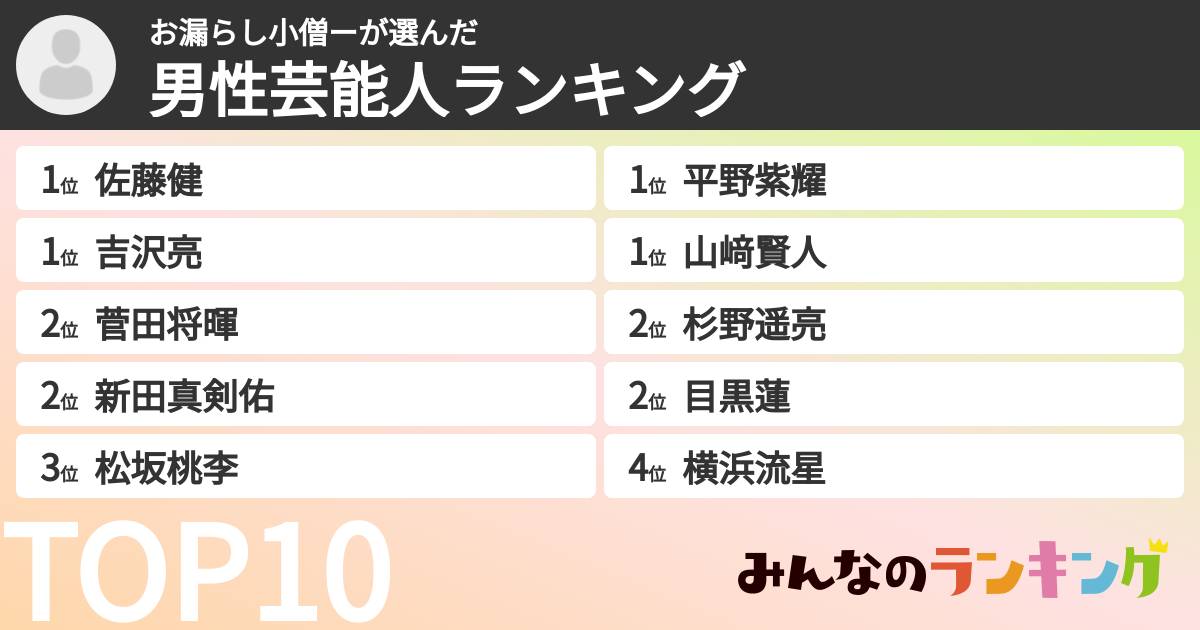 お漏らし小僧ーが選んだ
男性芸能人ランキング

1位 佐藤健

1位 吉沢亮

2位 菅田将暉

2位 新田真剣佑

3位 松坂桃李

1位 平野紫耀

1位 山﨑賢人

2位 杉野遥亮

2位 目黒蓮

4位 横浜流星

TOP10

みんなのランキング